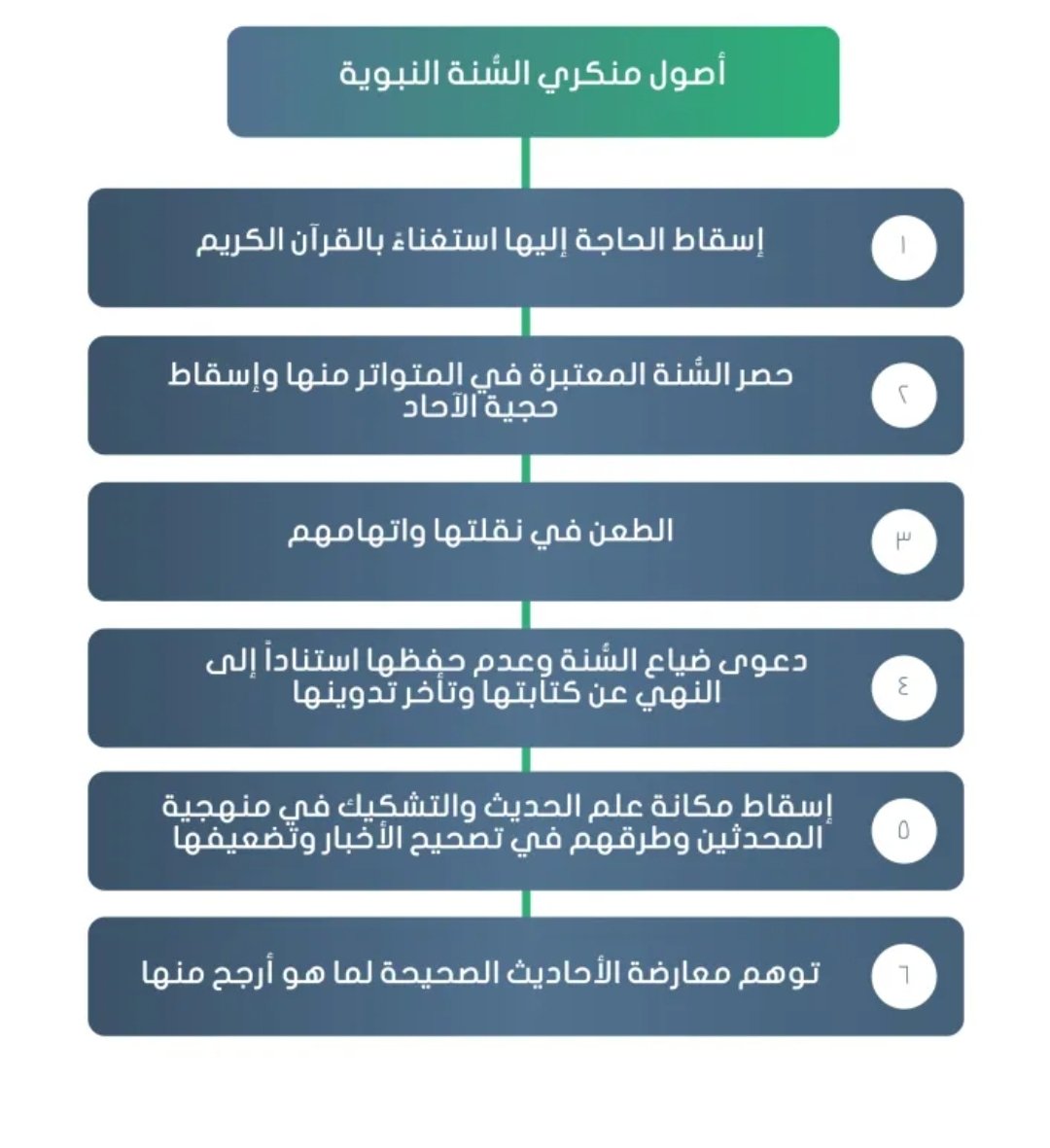 أصول منكري السُّنة النبوية

١
إسقاط الحاجة إليها استغناءً بالقرآن الكريم

٢
حصر السُّنة المعتبرة في المتواتر منها وإسقاط حجية الآحاد

٣
الطعن في نقلتها واتهامهم

٤
دعوى ضياع السُّنة وعدم حفظها استناداً إلى النهي عن كتابتها وتأخر تدوينها

٥
إسقاط مكانة علم الحديث والتشكيك في منهجية المحدثين وطرقهم في تصحيح الأخبار وتضعيفها

٦
توهم معارضة الأحاديث الصحيحة لما هو أرجح منها